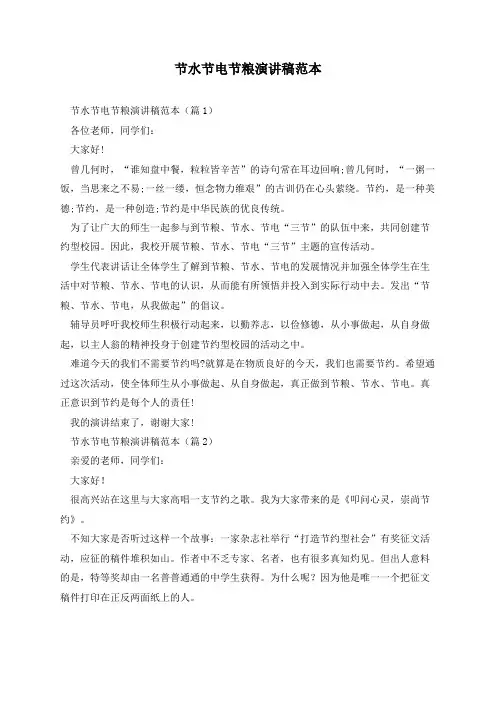 节水节电节粮演讲稿范本

节水节电节粮演讲稿范本（篇1）

各位老师，同学们：

大家好！

曾几何时，“谁知盘中餐，粒粒皆辛苦”的诗句常在耳边回响;曾几何时，“一粥一饭，当思来之不易;一丝一缕，恒念物力维艰”的古训仍在心头萦绕。节约，是一种美德;节约，是一种创造;节约是中华民族的优良传统。

为了让广大的师生一起参与到节粮、节水、节电“三节”的队伍中来，共同创建节约型校园。因此，我校开展节粮、节水、节电“三节”主题的宣传活动。

学生代表讲话让全体学生了解到节粮、节水、节电的发展情况并加强全体学生在生活中对节粮、节水、节电的认识，从而能有所领悟并投入到实际行动中去。发出“节粮、节水、节电，从我做起”的倡议。

辅导员呼吁我校师生积极行动起来，以勤养志，以俭修德，从小事做起，从自身做起，以主人翁的精神投身于创建节约型校园的活动之中。

难道今天的我们不需要节约吗?就算是在物质良好的今天，我们也需要节约。希望通过这次活动，使全体师生从小事做起、从自身做起，真正做到节粮、节水、节电。真正意识到节约是每个人的责任!

我的演讲结束了，谢谢大家!

节水节电节粮演讲稿范本（篇2）

亲爱的老师，同学们：

大家好！

很高兴站在这里与大家高唱一支节约之歌。我为大家带来的是《叩问心灵，崇尚节约》。

不知大家是否听过这样一个故事：一家杂志社举行“打造节约型社会”有奖征文活动，应征的稿件堆积如山。作者中不乏专家、名者，也有很多真知灼见。但出人意料的是，特等奖却由一名普普通通的中学生获得。为什么呢？因为他是唯一一个把征文稿件打印在正反两面纸上的人。